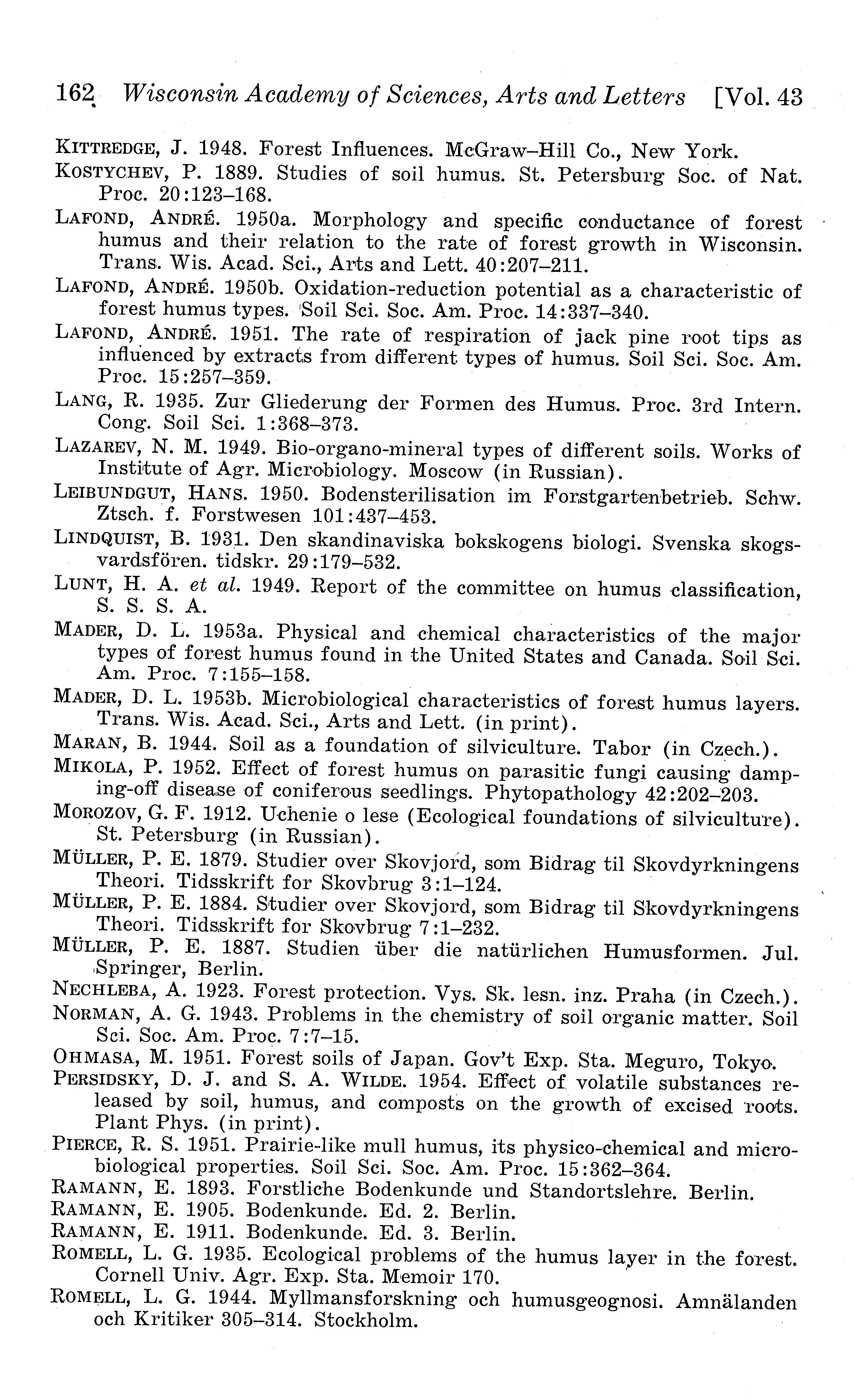 162 Wisconsin Academy of Sciences, Arts and Letters [Vol. 43

KITTREDGE, J. 1948. Forest Influences. McGraw–Hill Co., New York.

KOSTYCHEV, P. 1889. Studies of soil humus. St. Petersburg Soc. of Nat. Proc. 20:123–168.

LAFOND, ANDRÉ. 1950a. Morphology and specific conductance of forest humus and their relation to the rate of forest growth in Wisconsin. Trans. Wis. Acad. Sci., Arts and Lett. 40:207–211.

LAFOND, ANDRÉ. 1950b. Oxidation-reduction potential as a characteristic of forest humus types. Soil Sci. Soc. Am. Proc. 14:337–340.

LAFOND, ANDRÉ. 1951. The rate of respiration of jack pine root tips as influenced by extracts from different types of humus. Soil Sci. Soc. Am. Proc. 15:257–359.

LANG, R. 1935. Zur Gliederung der Formen des Humus. Proc. 3rd Intern. Cong. Soil Sci. 1:368–373.

LAZAREV, N. M. 1949. Bio-organo-mineral types of different soils. Works of Institute of Agr. Microbiology. Moscow (in Russian).

LEIBUNDGUT, HANS. 1950. Bodensterilisation im Forstgartenbetrieb. Schw. Ztsch. f. Forstwesen 101:437–453.

LINDQUIST, B. 1931. Den skandinaviska bokskogens biologi. Svenska skogsvardsfören. tidskr. 29:179–532.

LUNT, H. A. et al. 1949. Report of the committee on humus classification, S. S. S. A.

MADER, D. L. 1953a. Physical and chemical characteristics of the major types of forest humus found in the United States and Canada. Soil Sci. Am. Proc. 7:155–158.

MADER, D. L. 1953b. Microbiological characteristics of forest humus layers. Trans. Wis. Acad. Sci., Arts and Lett. (in print).

MARAN, B. 1944. Soil as a foundation of silviculture. Tabor (in Czech.).

MIKOLA, P. 1952. Effect of forest humus on parasitic fungi causing damping-off disease of coniferous seedlings. Phytopathology 42:202–203.

MOROZOV, G. F. 1912. Uchenie o lese (Ecological foundations of silviculture). St. Petersburg (in Russian).

MÜLLER, P. E. 1879. Studier over Skovjord, som Bidrag til Skovdyrkningens Theori. Tidsskrift for Skovbrug 3:1–124.

MÜLLER, P. E. 1884. Studier over Skovjord, som Bidrag til Skovdyrkningens Theori. Tidsskrift for Skovbrug 7:1–232.

MÜLLER, P. E. 1887. Studien über die natürlichen Humusformen. Jul. Springer, Berlin.

NECHLEBA, A. 1923. Forest protection. Vys. Sk. lesn. inz. Praha (in Czech.).

NORMAN, A. G. 1943. Problems in the chemistry of soil organic matter. Soil Sci. Soc. Am. Proc. 7:7–15.

OHMASA, M. 1951. Forest soils of Japan. Gov't Exp. Sta. Meguro, Tokyo.

PERSIDSKY, D. J. and S. A. WILDE. 1954. Effect of volatile substances released by soil, humus, and composts on the growth of excised roots. Plant Phys. (in print).

PIERCE, R. S. 1951. Prairie-like mull humus, its physico-chemical and microbiological properties. Soil Sci. Soc. Am. Proc. 15:362–364.

RAMANN, E. 1893. Forstliche Bodenkunde und Standortslehre. Berlin.

RAMANN, E. 1905. Bodenkunde. Ed. 2. Berlin.

RAMANN, E. 1911. Bodenkunde. Ed. 3. Berlin.

ROMELL, L. G. 1935. Ecological problems of the humus layer in the forest. Cornell Univ. Agr. Exp. Sta. Memoir 170.

ROMELL, L. G. 1944. Myllmansforskning och humusgeognosi. Amnälanden och Kritiker 305–314. Stockholm.